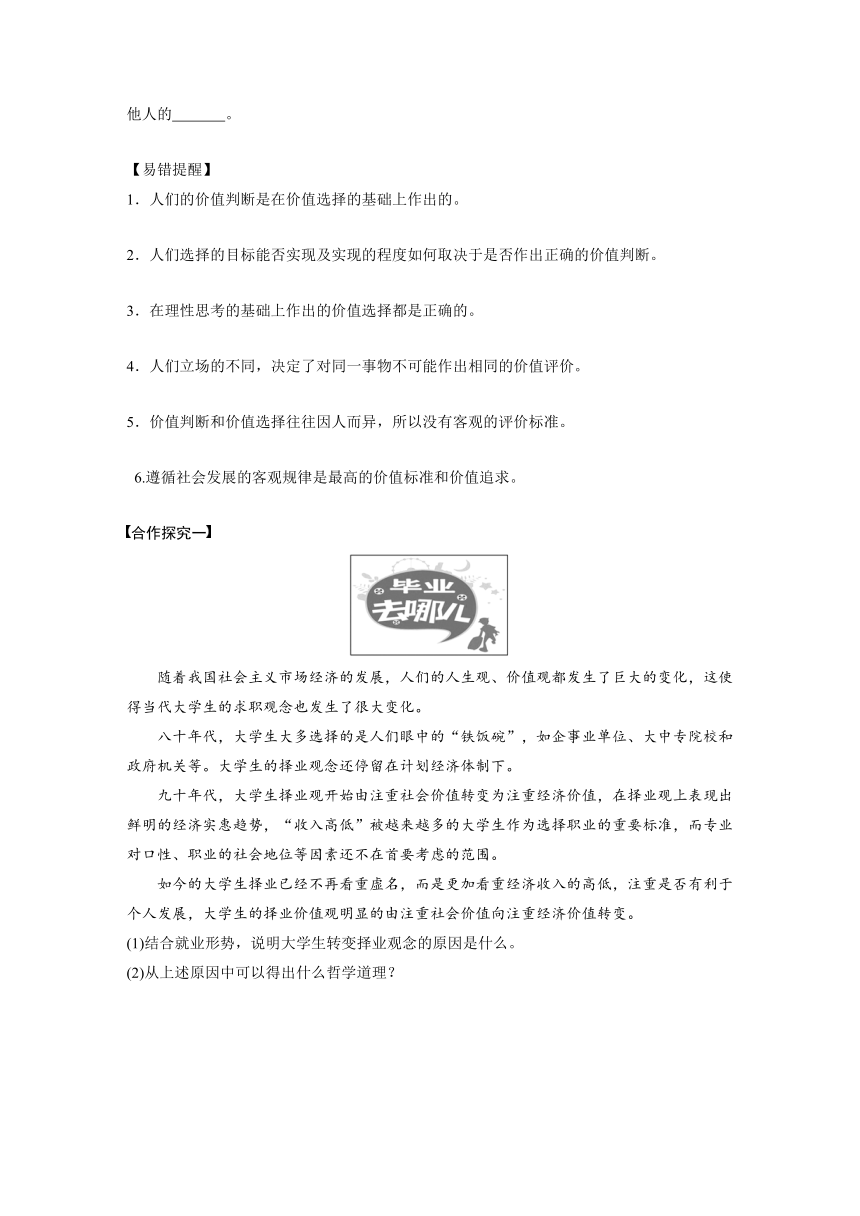 他人的_______。

【易错提醒】

1．人们的价值判断是在价值选择的基础上作出的。

2．人们选择的目标能否实现及实现的程度如何取决于是否作出正确的价值判断。

3．在理性思考的基础上作出的价值选择都是正确的。

4．人们立场的不同，决定了对同一事物不可能作出相同的价值评价。

5．价值判断和价值选择往往因人而异，所以没有客观的评价标准。

6.遵循社会发展的客观规律是最高的价值标准和价值追求。

【合作探究一】

毕业去哪儿

随着我国社会主义市场经济的发展，人们的人生观、价值观都发生了巨大的变化，这使得当代大学生的求职观念也发生了很大变化。

八十年代，大学生大多选择的是人们眼中的“铁饭碗”，如企事业单位、大中专院校和政府机关等。大学生的择业观念还停留在计划经济体制下。

九十年代，大学生择业观开始由注重社会价值转变为注重经济价值，在择业观上表现出鲜明的经济实惠趋势，“收入高低”被越来越多的大学生作为选择职业的重要标准，而专业对口性、职业的社会地位等因素还不在首要考虑的范围。

如今的大学生择业已经不再看重虚名，而是更加看重经济收入的高低，注重是否有利于个人发展，大学生的择业价值观明显的由注重社会价值向注重经济价值转变。

(1)结合就业形势，说明大学生转变择业观念的原因是什么。

(2)从上述原因中可以得出什么哲学道理？